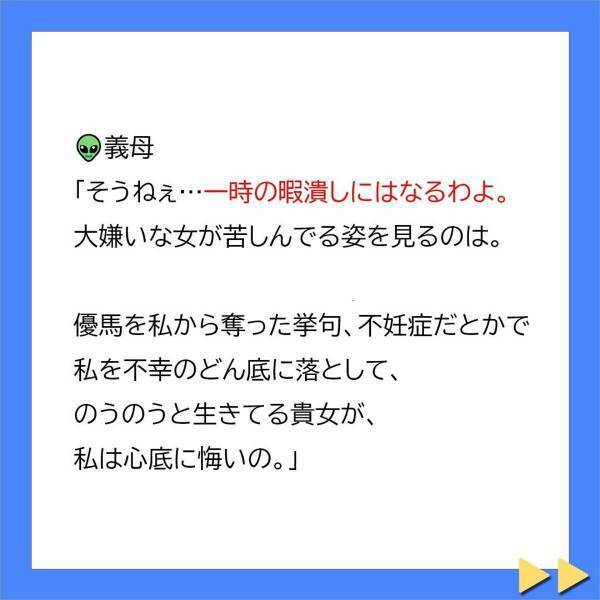 👽義母
「そうねぇ…一時の暇潰しにはなるわよ。
大嫌いな女が苦しんでる姿を見るのは。

優馬を私から奪った挙句、不妊症だとかで
私を不幸のどん底に落として、
のうのうと生きてる貴女が、
私は心底に悔いの。」